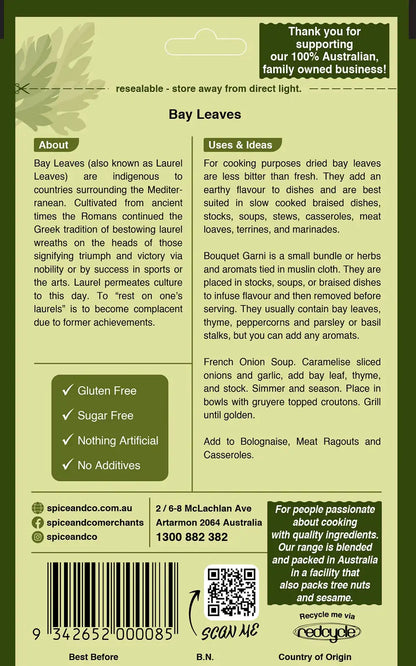 Thank you for supporting our 100% Australian, family owned business!

resealable - store away from direct light.

Bay Leaves

About

Bay Leaves (also known as Laurel Leaves) are indigenous to countries surrounding the Mediterranean. Cultivated from ancient times the Romans continued the Greek tradition of bestowing laurel wreaths on the heads of those signifying triumph and victory via nobility or by success in sports or the arts. Laurel permeates culture to this day. To "rest on one's laurels" is to become complacent due to former achievements.

✓ Gluten Free
✓ Sugar Free
✓ Nothing Artificial
✓ No Additives

Uses & Ideas

For cooking purposes dried bay leaves are less bitter than fresh. They add an earthy flavour to dishes and are best suited in slow cooked braised dishes, stocks, soups, stews, casseroles, meat loaves, terrines, and marinades.

Bouquet Garni is a small bundle or herbs and aromats tied in muslin cloth. They are placed in stocks, soups, or braised dishes to infuse flavour and then removed before serving. They usually contain bay leaves, thyme, peppercorns and parsley or basil stalks, but you can add any aromats.

French Onion Soup. Caramelise sliced onions and garlic, add bay leaf, thyme, and stock. Simmer and season. Place in bowls with gruyere topped croutons. Grill until golden.

Add to Bolognaise, Meat Ragouts and Casseroles.

spiceandco.com.au
spiceandcomerchants
spiceandco

2 / 6-8 McLachlan Ave
Artarmon 2064 Australia
1300 882 382

For people passionate about cooking with quality ingredients. Our range is blended and packed in Australia in a facility that also packs tree nuts and sesame.

9 342652 000085

SCAN ME

Recycle me via
redcycle

Best Before

B.N.

Country of Origin